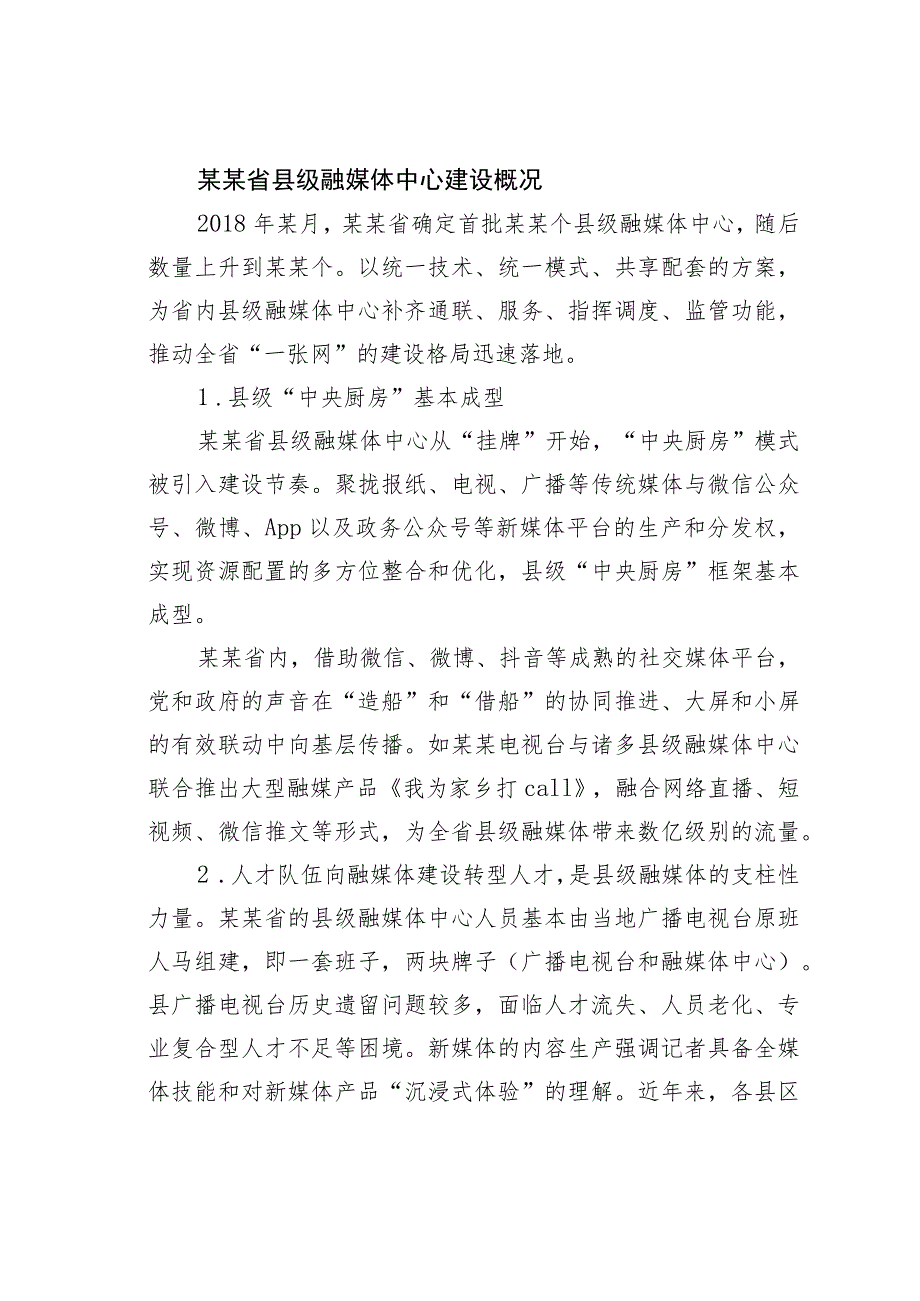 某某省县级融媒体中心建设概况

2018年某月，某某省确定首批某某个县级融媒体中心，随后数量上升到某某个。以统一技术、统一模式、共享配套的方案，为省内县级融媒体中心补齐通联、服务、指挥调度、监管功能，推动全省“一张网”的建设格局迅速落地。

1．县级“中央厨房”基本成型

某某省县级融媒体中心从“挂牌”开始，“中央厨房”模式被引入建设节奏。聚拢报纸、电视、广播等传统媒体与微信公众号、微博、App以及政务公众号等新媒体平台的生产和分发权，实现资源配置的多方位整合和优化，县级“中央厨房”框架基本成型。

某某省内，借助微信、微博、抖音等成熟的社交媒体平台，党和政府的声音在“造船”和“借船”的协同推进、大屏和小屏的有效联动中向基层传播。如某某电视台与诸多县级融媒体中心联合推出大型融媒产品《我为家乡打call》，融合网络直播、短视频、微信推文等形式，为全省县级融媒体带来数亿级别的流量。

2．人才队伍向融媒体建设转型人才，是县级融媒体的支柱性力量。某某省的县级融媒体中心人员基本由当地广播电视台原班人马组建，即一套班子，两块牌子（广播电视台和融媒体中心）。县广播电视台历史遗留问题较多，面临人才流失、人员老化、专业复合型人才不足等困境。新媒体的内容生产强调记者具备全媒体技能和对新媒体产品“沉浸式体验”的理解。近年来，各县区